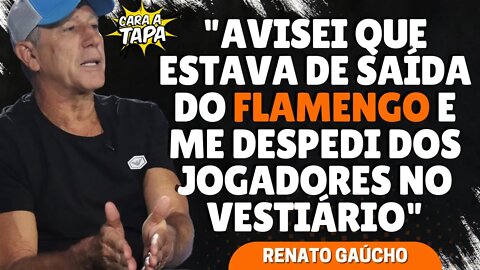 CARA A TAPA

"AVISEI QUE ESTAVA DE SAÍDA DO FLAMENGO E ME DESPEDI DOS JOGADORES NO VESTIÁRIO"

RENATO GAÚCHO